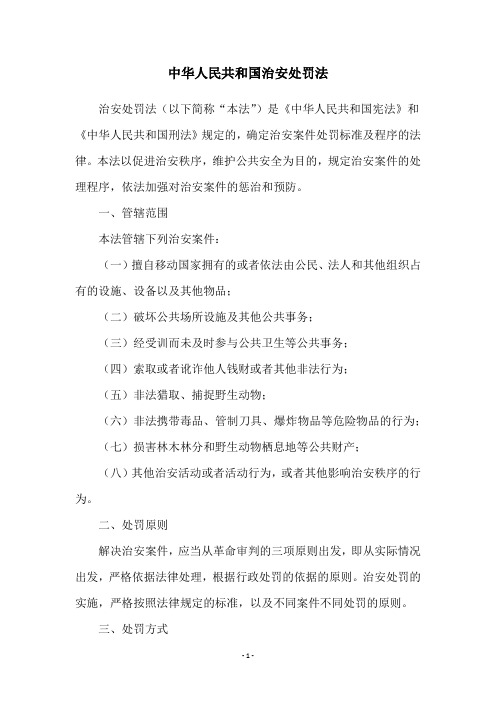 中华人民共和国治安处罚法

治安处罚法（以下简称“本法”）是《中华人民共和国宪法》和《中华人民共和国刑法》规定的，确定治安案件处罚标准及程序的法律。本法以促进治安秩序，维护公共安全为目的，规定治安案件的处理程序，依法加强对治安案件的惩治和预防。

一、管辖范围

本法管辖下列治安案件：

（一）擅自移动国家拥有的或者依法由公民、法人和其他组织占有的设施、设备以及其他物品；

（二）破坏公共场所设施及其他公共事务；

（三）经受训而未及时参与公共卫生等公共事务；

（四）索取或者讹诈他人钱财或者其他非法行为；

（五）非法猎取、捕捉野生动物；

（六）非法携带毒品、管制刀具、爆炸物品等危险物品的行为；

（七）损害林木林分和野生动物栖息地等公共财产；

（八）其他治安活动或者活动行为，或者其他影响治安秩序的行为。

二、处罚原则

解决治安案件，应当从革命审判的三项原则出发，即从实际情况出发，严格依据法律处理，根据行政处罚的依据的原则。治安处罚的实施，严格按照法律规定的标准，以及不同案件不同处罚的原则。

三、处罚方式

- 1 -